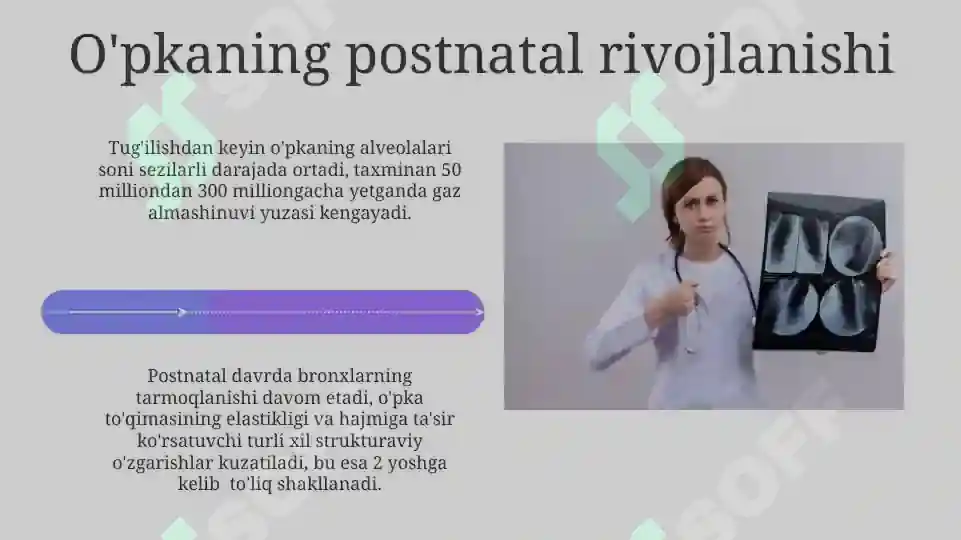 O'pkaning postnatal rivojlanishi

Tug'ilishdan keyin o'pkaning alveolalari soni sezilarli darajada ortadi, taxminan 50 milliondan 300 milliongacha yetganda gaz almashinuvi yuzasi kengayadi.

Postnatal davrda bronxlarning tarmoqlanishi davom etadi, o'pka to'qimasining elastikligi va hajmiga ta'sir ko'rsatuvchi turli xil strukturaviy o'zgarishlar kuzatiladi, bu esa 2 yoshga kelib to'liq shakllanadi.

SOFF